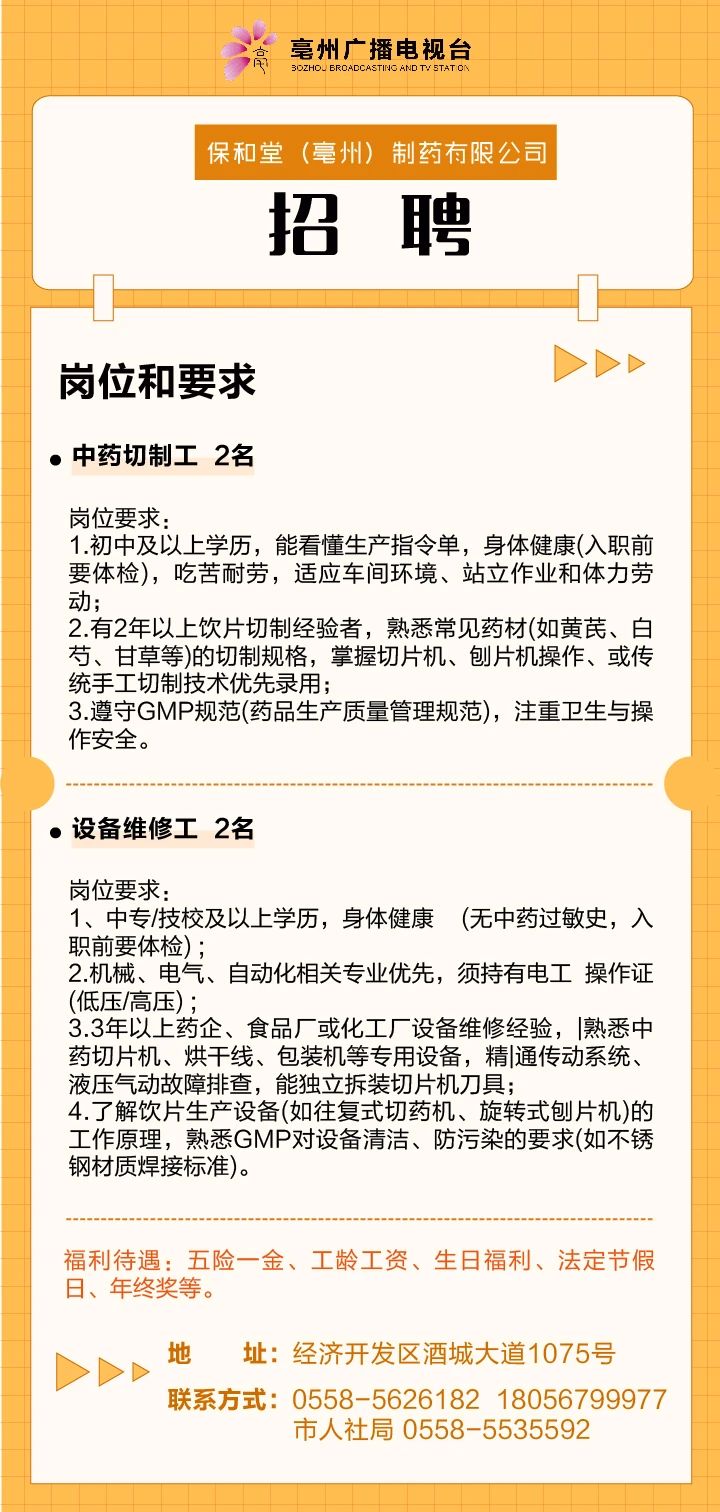 亳州广播电视台
BOZHOU BROADCASTING AND TV STATION

保和堂（亳州）制药有限公司

招 聘

岗位和要求

中药切制工 2名

岗位要求：
1.初中及以上学历，能看懂生产指令单，身体健康(入职前要体检)，吃苦耐劳，适应车间环境、站立作业和体力劳动；
2.有2年以上饮片切制经验者，熟悉常见药材(如黄芪、白芍、甘草等)的切制规格，掌握切片机、刨片机操作、或传统手工切制技术优先录用；
3.遵守GMP规范(药品生产质量管理规范)，注重卫生与操作安全。

设备维修工 2名

岗位要求：
1、中专/技校及以上学历，身体健康 (无中药过敏史，入职前要体检)；
2.机械、电气、自动化相关专业优先，须持有电工 操作证(低压/高压)；
3.3年以上药企、食品厂或化工厂设备维修经验，|熟悉中药切片机、烘干线、包装机等专用设备，精|通传动系统、液压气动故障排查，能独立拆装切片机刀具；
4.了解饮片生产设备(如往复式切药机、旋转式刨片机)的工作原理，熟悉GMP对设备清洁、防污染的要求(如不锈钢材质焊接标准)。

福利待遇：五险一金、工龄工资、生日福利、法定节假日、年终奖等。

地 址：经济开发区酒城大道1075号
联系方式：0558-5626182 18056799977
市人社局 0558-5535592